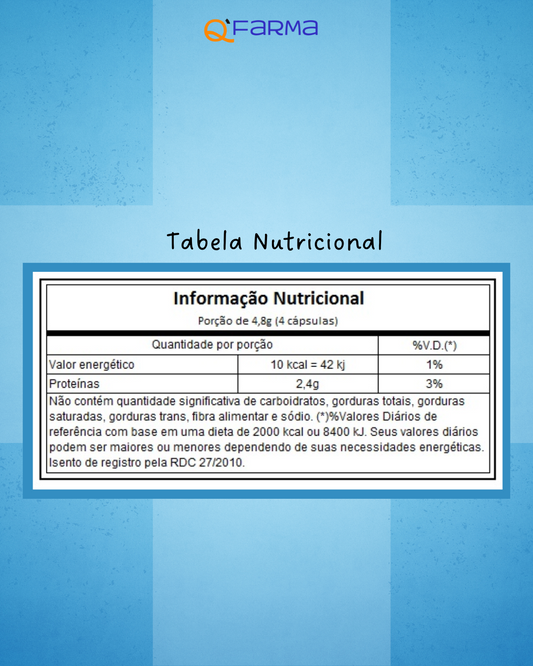 Q'FARMA

Tabela Nutricional

Informação Nutricional

Porção de 4,8g (4 cápsulas)

| Quantidade por porção | | %V.D.(*) |
|---|---|---|
| Valor energético | 10 kcal = 42 kj | 1% |
| Proteínas | 2,4g | 3% |

Não contém quantidade significativa de carboidratos, gorduras totais, gorduras saturadas, gorduras trans, fibra alimentar e sódio. (*)%Valores Diários de referência com base em uma dieta de 2000 kcal ou 8400 kJ. Seus valores diários podem ser maiores ou menores dependendo de suas necessidades energéticas. Isento de registro pela RDC 27/2010.